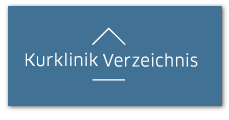 Kurklinik Verzeichnis